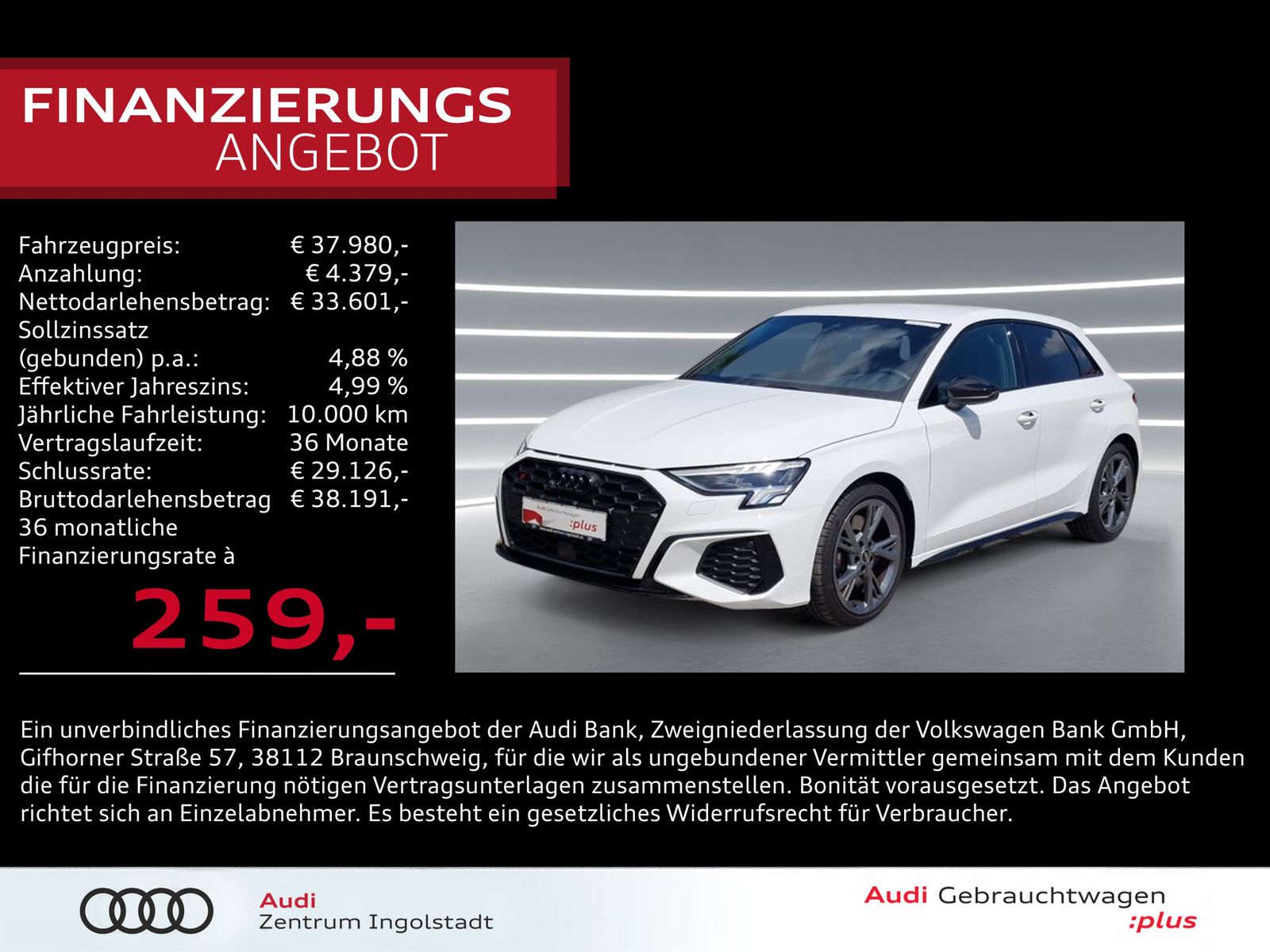 FINANZIERUNGS
ANGEBOT

Fahrzeugpreis: € 37.980,-
Anzahlung: € 4.379,-
Nettodarlehensbetrag: € 33.601,-
Sollzinssatz
(gebunden) p.a.: 4,88 %
Effektiver Jahreszins: 4,99 %
Jährliche Fahrleistung: 10.000 km
Vertragslaufzeit: 36 Monate
Schlussrate: € 29.126,-
Bruttodarlehensbetrag € 38.191,-
36 monatliche
Finanzierungsrate à

259,-

Ein unverbindliches Finanzierungsangebot der Audi Bank, Zweigniederlassung der Volkswagen Bank GmbH, Gifhorner Straße 57, 38112 Braunschweig, für die wir als ungebundener Vermittler gemeinsam mit dem Kunden die für die Finanzierung nötigen Vertragsunterlagen zusammenstellen. Bonität vorausgesetzt. Das Angebot richtet sich an Einzelabnehmer. Es besteht ein gesetzliches Widerrufsrecht für Verbraucher.

Audi
Zentrum Ingolstadt

Audi Gebrauchtwagen
:plus